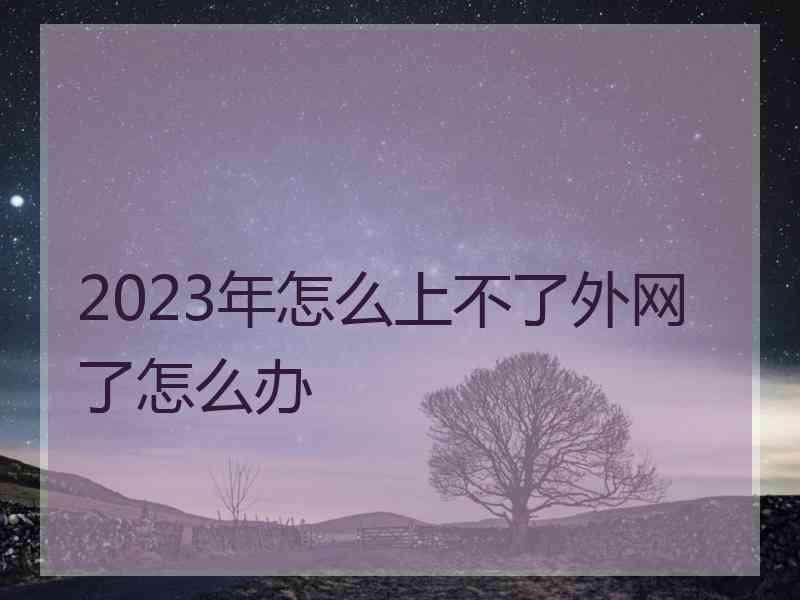 2023年怎么上不了外网了怎么办